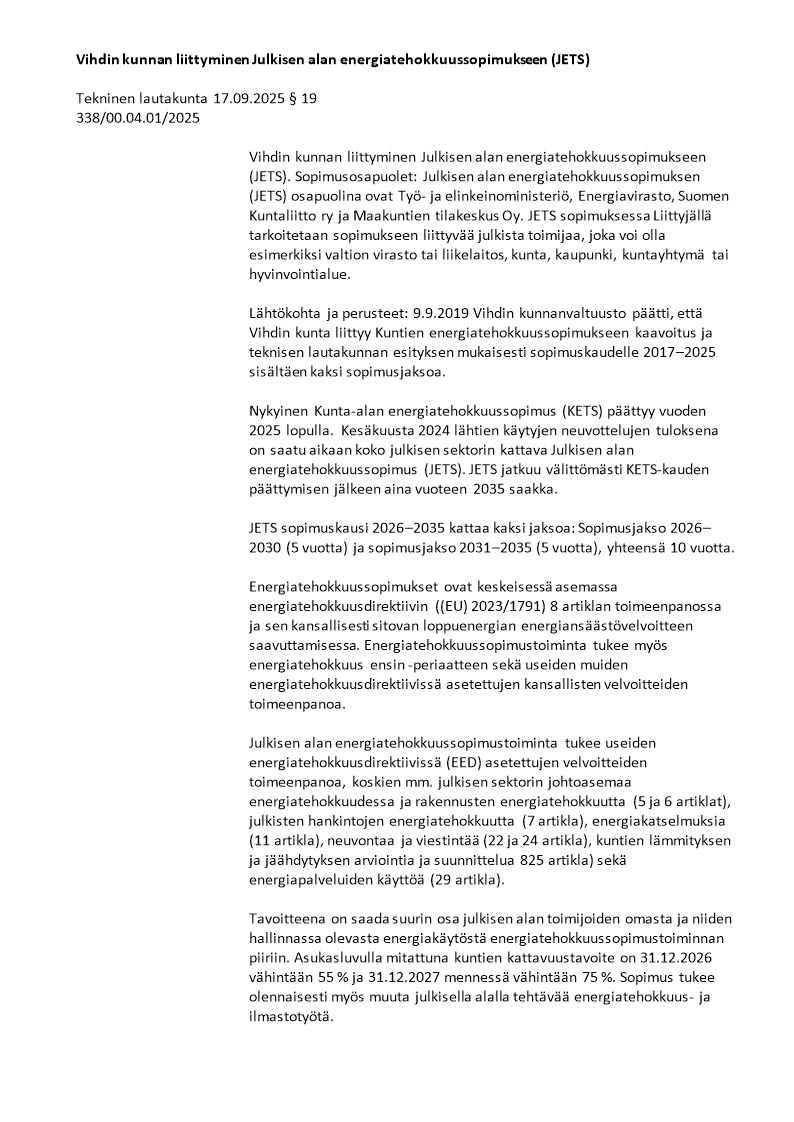 Vihdin kunnan liittyminen Julkisen alan energiatehokkuussopimukseen (JETS)

Tekninen lautakunta 17.09.2025 § 19
338/00.04.01/2025

Vihdin kunnan liittyminen Julkisen alan energiatehokkuussopimukseen (JETS). Sopimusosapuolet: Julkisen alan energiatehokkuussopimuksen (JETS) osapuolina ovat Työ- ja elinkeinoministeriö, Energiavirasto, Suomen Kuntaliitto ry ja Maakuntien tilakeskus Oy. JETS sopimuksessa Liittyjällä tarkoitetaan sopimukseen liittyvää julkista toimijaa, joka voi olla esimerkiksi valtion virasto tai liikelaitos, kunta, kaupunki, kuntayhtymä tai hyvinvointialue.

Lähtökohta ja perusteet: 9.9.2019 Vihdin kunnanvaltuusto päätti, että Vihdin kunta liittyy Kuntien energiatehokkuussopimukseen kaavoitus ja teknisen lautakunnan esityksen mukaisesti sopimuskaudelle 2017–2025 sisältäen kaksi sopimusjaksoa.

Nykyinen Kunta-alan energiatehokkuussopimus (KETS) päättyy vuoden 2025 lopulla. Kesäkuusta 2024 lähtien käytyjen neuvottelujen tuloksena on saatu aikaan koko julkisen sektorin kattava Julkisen alan energiatehokkuussopimus (JETS). JETS jatkuu välittömästi KETS-kauden päättymisen jälkeen aina vuoteen 2035 saakka.

JETS sopimuskausi 2026–2035 kattaa kaksi jaksoa: Sopimusjakso 2026–2030 (5 vuotta) ja sopimusjakso 2031–2035 (5 vuotta), yhteensä 10 vuotta.

Energiatehokkuussopimukset ovat keskeisessä asemassa energiatehokkuusdirektiivin ((EU) 2023/1791) 8 artiklan toimeenpanossa ja sen kansallisesti sitovan loppuenergian energiansäästövelvoitteen saavuttamisessa. Energiatehokkuussopimustoiminta tukee myös energiatehokkuus ensin -periaatteen sekä useiden muiden energiatehokkuusdirektiivissä asetettujen kansallisten velvoitteiden toimeenpanoa.

Julkisen alan energiatehokkuussopimustoiminta tukee useiden energiatehokkuusdirektiivissä (EED) asetettujen velvoitteiden toimeenpanoa, koskien mm. julkisen sektorin johtoasemaa energiatehokkuudessa ja rakennusten energiatehokkuutta (5 ja 6 artiklat), julkisten hankintojen energiatehokkuutta (7 artikla), energiakatselmuksia (11 artikla), neuvontaa ja viestintää (22 ja 24 artikla), kuntien lämmityksen ja jäähdytyksen arviointia ja suunnittelua 825 artikla) sekä energiapalveluiden käyttöä (29 artikla).

Tavoitteena on saada suurin osa julkisen alan toimijoiden omasta ja niiden hallinnassa olevasta energiakäytöstä energiatehokkuussopimustoiminnan piiriin. Asukasluvulla mitattuna kuntien kattavuustavoite on 31.12.2026 vähintään 55 % ja 31.12.2027 mennessä vähintään 75 %. Sopimus tukee olennaisesti myös muuta julkisella alalla tehtävää energiatehokkuus- ja ilmastotyötä.